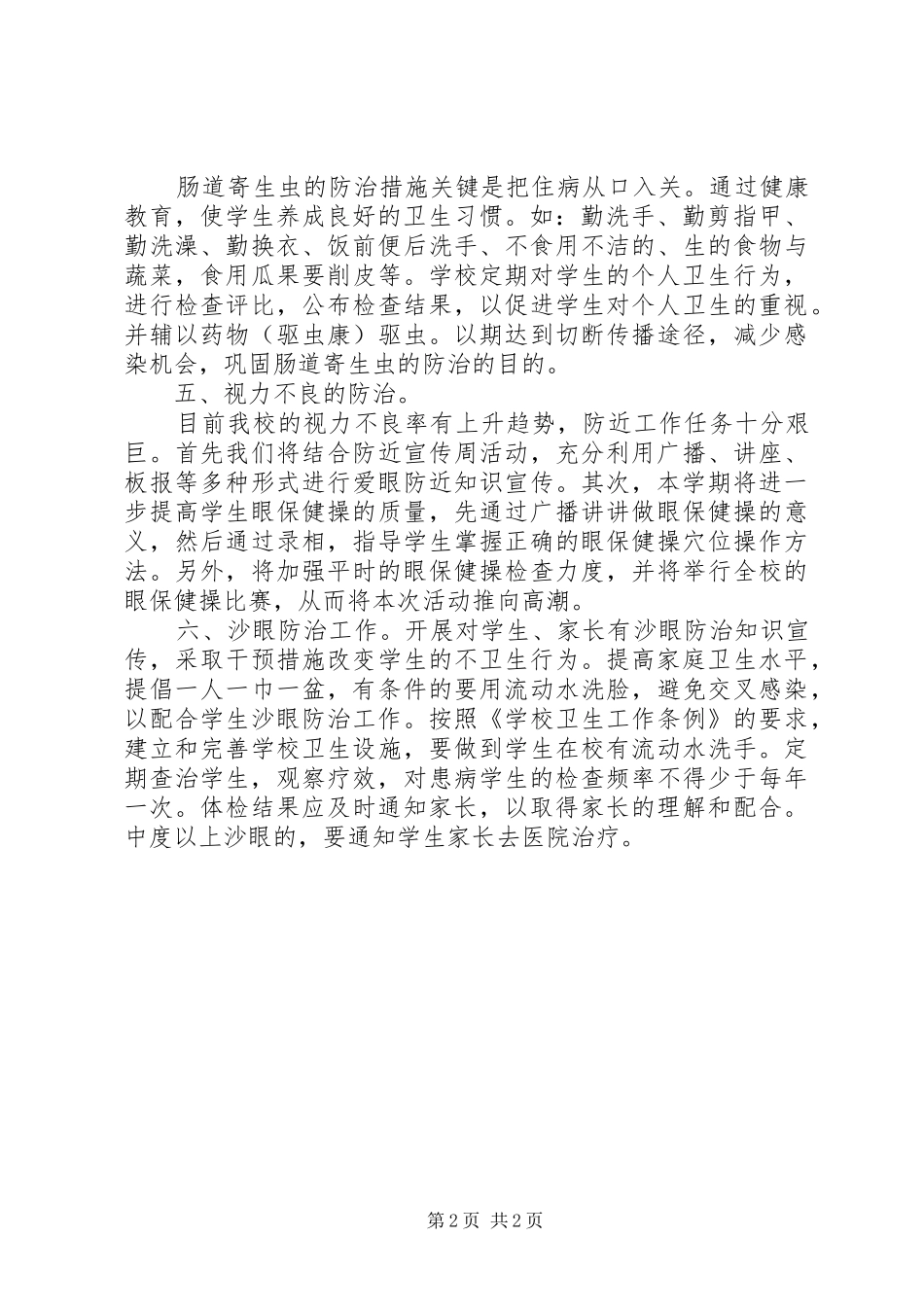 肠道寄生虫的防治措施关键是把住病从口入关。通过健康教育，使学生养成良好的卫生习惯。如：勤洗手、勤剪指甲、勤洗澡、勤换衣、饭前便后洗手、不食用不洁的、生的食物与蔬菜，食用瓜果要削皮等。学校定期对学生的个人卫生行为，进行检查评比，公布检查结果，以促进学生对个人卫生的重视。并辅以药物（驱虫康）驱虫。以期达到切断传播途径，减少感染机会，巩固肠道寄生虫的防治的目的。

五、视力不良的防治。

目前我校的视力不良率有上升趋势，防近工作任务十分艰巨。首先我们将结合防近宣传周活动，充分利用广播、讲座、板报等多种形式进行爱眼防近知识宣传。其次，本学期将进一步提高学生眼保健操的质量，先通过广播讲讲做眼保健操的意义，然后通过录相，指导学生掌握正确的眼保健操穴位操作方法。另外，将加强平时的眼保健操检查力度，并将举行全校的眼保健操比赛，从而将本次活动推向高潮。

六、沙眼防治工作。开展对学生、家长有沙眼防治知识宣传，采取干预措施改变学生的不卫生行为。提高家庭卫生水平，提倡一人一巾一盆，有条件的要用流动水洗脸，避免交叉感染，以配合学生沙眼防治工作。按照《学校卫生工作条例》的要求，建立和完善学校卫生设施，要做到学生在校有流动水洗手。定期查治学生，观察疗效，对患病学生的检查频率不得少于每年一次。体检结果应及时通知家长，以取得家长的理解和配合。中度以上沙眼的，要通知学生家长去医院治疗。

第2页 共2页